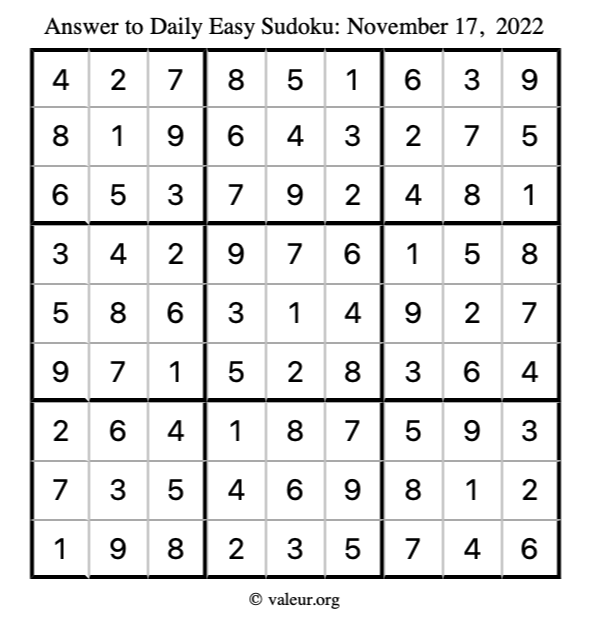 Answer to Daily Easy Sudoku: November 17, 2022

| | | | | | | | | |
|---|---|---|---|---|---|---|---|---|
| 4 | 2 | 7 | 8 | 5 | 1 | 6 | 3 | 9 |
| 8 | 1 | 9 | 6 | 4 | 3 | 2 | 7 | 5 |
| 6 | 5 | 3 | 7 | 9 | 2 | 4 | 8 | 1 |
| 3 | 4 | 2 | 9 | 7 | 6 | 1 | 5 | 8 |
| 5 | 8 | 6 | 3 | 1 | 4 | 9 | 2 | 7 |
| 9 | 7 | 1 | 5 | 2 | 8 | 3 | 6 | 4 |
| 2 | 6 | 4 | 1 | 8 | 7 | 5 | 9 | 3 |
| 7 | 3 | 5 | 4 | 6 | 9 | 8 | 1 | 2 |
| 1 | 9 | 8 | 2 | 3 | 5 | 7 | 4 | 6 |

© valeur.org